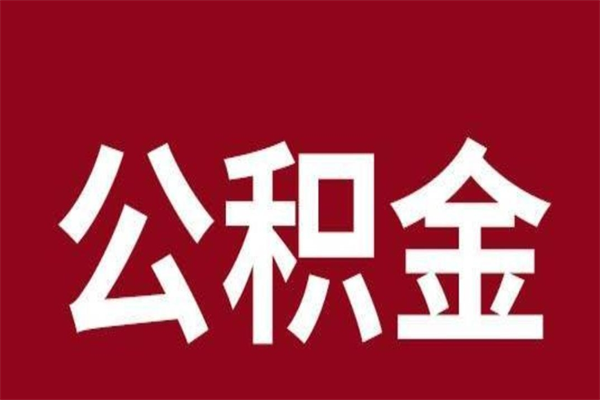 公积金